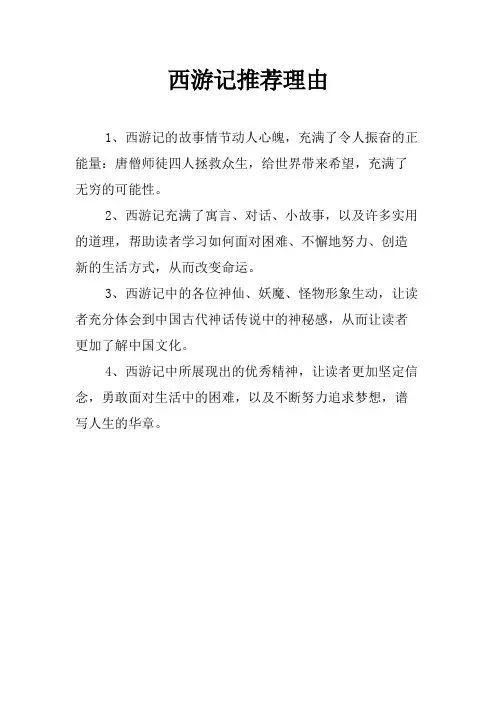 西游记推荐理由

1、西游记的故事情节动人心魄，充满了令人振奋的正能量：唐僧师徒四人拯救众生，给世界带来希望，充满了无穷的可能性。

2、西游记充满了寓言、对话、小故事，以及许多实用的道理，帮助读者学习如何面对困难、不懈地努力、创造新的生活方式，从而改变命运。

3、西游记中的各位神仙、妖魔、怪物形象生动，让读者充分体会到中国古代神话传说中的神秘感，从而让读者更加了解中国文化。

4、西游记中所展现出的优秀精神，让读者更加坚定信念，勇敢面对生活中的困难，以及不断努力追求梦想，谱写人生的华章。